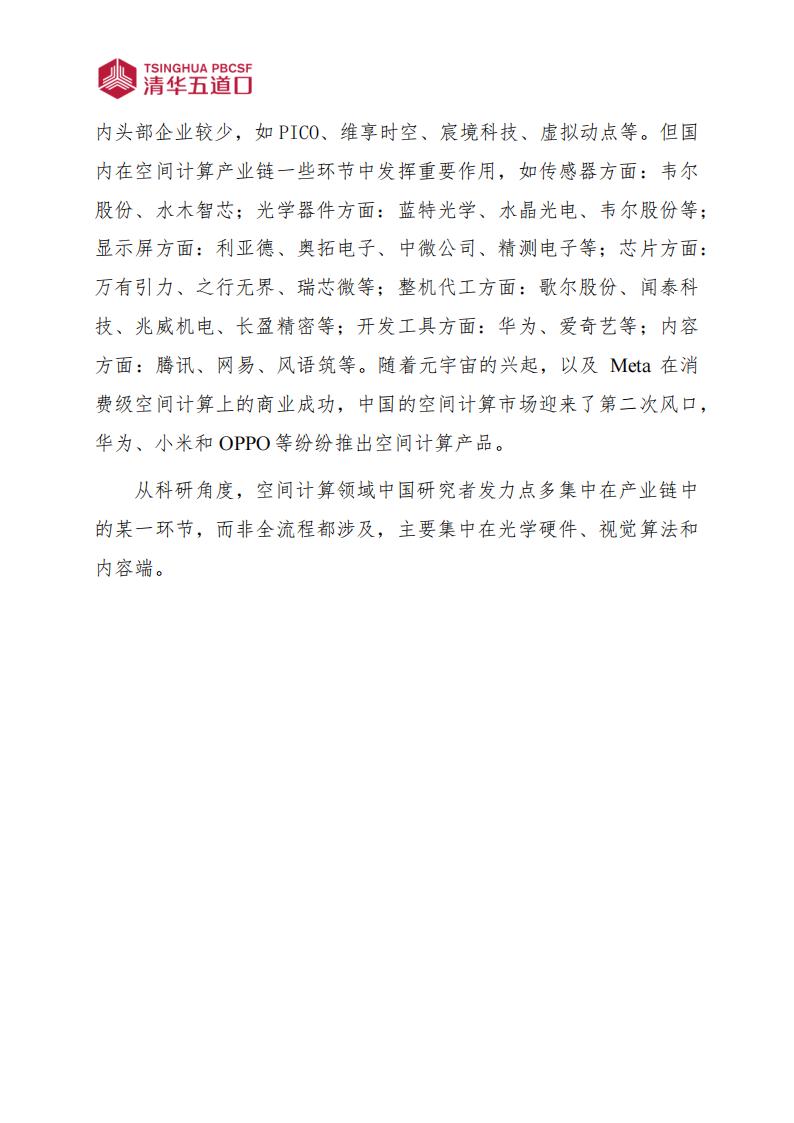 TSINGHUA PBCSF
清华五道口

内头部企业较少，如 PICO、维享时空、宸境科技、虚拟动点等。但国内在空间计算产业链一些环节中发挥重要作用，如传感器方面：韦尔股份、水木智芯；光学器件方面：蓝特光学、水晶光电、韦尔股份等；显示屏方面：利亚德、奥拓电子、中微公司、精测电子等；芯片方面：万有引力、之行无界、瑞芯微等；整机代工方面：歌尔股份、闻泰科技、兆威机电、长盈精密等；开发工具方面：华为、爱奇艺等；内容方面：腾讯、网易、风语筑等。随着元宇宙的兴起，以及 Meta 在消费级空间计算上的商业成功，中国的空间计算市场迎来了第二次风口，华为、小米和 OPPO 等纷纷推出空间计算产品。

从科研角度，空间计算领域中国研究者发力点多集中在产业链中的某一环节，而非全流程都涉及，主要集中在光学硬件、视觉算法和内容端。